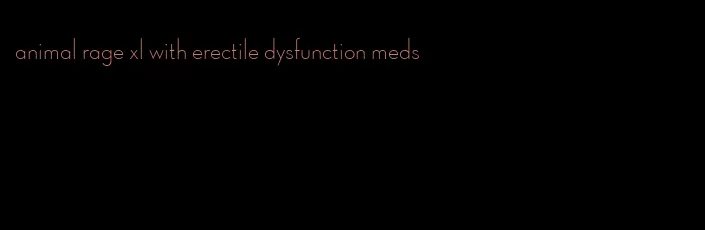 animal rage xl with erectile dysfunction meds